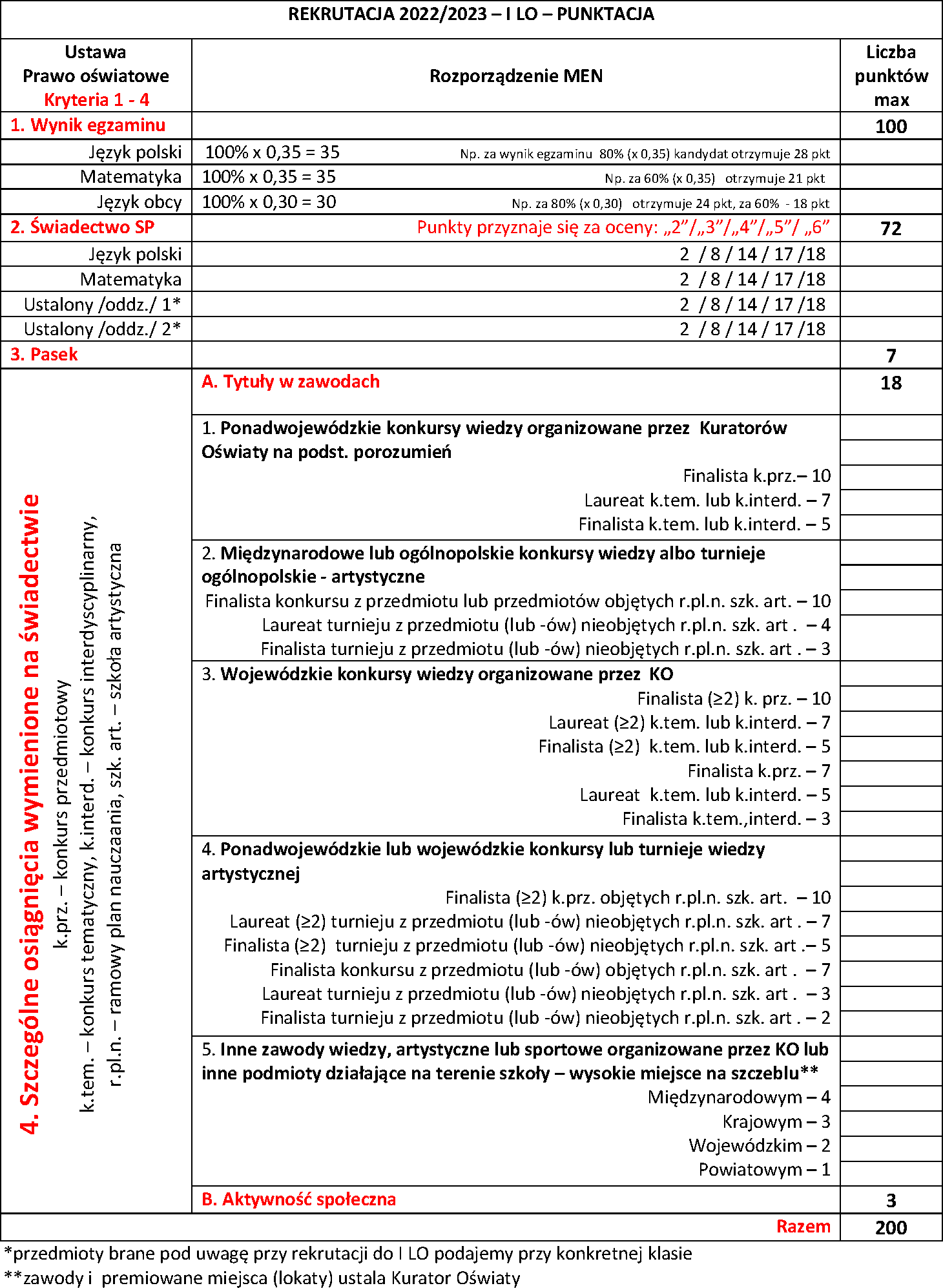 REKRUTACJA 2022/2023 – I LO – PUNKTACJA

| Ustawa Prawo oświatowe Kryteria 1 - 4 | Rozporządzenie MEN | Liczba punktów max |
|---|---|---|
| 1. Wynik egzaminu | | 100 |
| Język polski | 100% x 0,35 = 35 Np. za wynik egzaminu 80% (x 0,35) kandydat otrzymuje 28 pkt | |
| Matematyka | 100% x 0,35 = 35 Np. za 60% (x 0,35) otrzymuje 21 pkt | |
| Język obcy | 100% x 0,30 = 30 Np. za 80% (x 0,30) otrzymuje 24 pkt, za 60% - 18 pkt | |
| 2. Świadectwo SP | Punkty przyznaje się za oceny: „2”/„3”/„4”/„5”/ „6” | 72 |
| Język polski | 2 / 8 / 14 / 17 /18 | |
| Matematyka | 2 / 8 / 14 / 17 /18 | |
| Ustalony /oddz./ 1* | 2 / 8 / 14 / 17 /18 | |
| Ustalony /oddz./ 2* | 2 / 8 / 14 / 17 /18 | |
| 3. Pasek | | 7 |
| 4. Szczególne osiągnięcia wymienione na świadectwie k.prz. – konkurs przedmiotowy k.tem. – konkurs tematyczny, k.interd. – konkurs interdyscyplinarny, r.pl.n. – ramowy plan nauczaania, szk. art. – szkoła artystyczna | A. Tytuły w zawodach | 18 |
| | 1. Ponadwojewódzkie konkursy wiedzy organizowane przez Kuratorów Oświaty na podst. porozumień Finalista k.prz.– 10 Laureat k.tem. lub k.interd. – 7 Finalista k.tem. lub k.interd. – 5 | |
| | 2. Międzynarodowe lub ogólnopolskie konkursy wiedzy albo turnieje ogólnopolskie - artystyczne Finalista konkursu z przedmiotu lub przedmiotów objętych r.pl.n. szk. art. – 10 Laureat turnieju z przedmiotu (lub -ów) nieobjętych r.pl.n. szk. art . – 4 Finalista turnieju z przedmiotu (lub -ów) nieobjętych r.pl.n. szk. art . – 3 | |
| | 3. Wojewódzkie konkursy wiedzy organizowane przez KO Finalista (≥2) k. prz. – 10 Laureat (≥2) k.tem. lub k.interd. – 7 Finalista (≥2) k.tem. lub k.interd. – 5 Finalista k.prz. – 7 Laureat k.tem. lub k.interd. – 5 Finalista k.tem.,interd. – 3 | |
| | 4. Ponadwojewódzkie lub wojewódzkie konkursy lub turnieje wiedzy artystycznej Finalista (≥2) k.prz. objętych r.pl.n. szk. art. – 10 Laureat (≥2) turnieju z przedmiotu (lub -ów) nieobjętych r.pl.n. szk. art . – 7 Finalista (≥2) turnieju z przedmiotu (lub -ów) nieobjętych r.pl.n. szk. art .– 5 Finalista konkursu z przedmiotu (lub -ów) objętych r.pl.n. szk. art . – 7 Laureat turnieju z przedmiotu (lub -ów) nieobjętych r.pl.n. szk. art . – 3 Finalista turnieju z przedmiotu (lub -ów) nieobjętych r.pl.n. szk. art . – 2 | |
| | 5. Inne zawody wiedzy, artystyczne lub sportowe organizowane przez KO lub inne podmioty działające na terenie szkoły – wysokie miejsce na szczeblu** Międzynarodowym – 4 Krajowym – 3 Wojewódzkim – 2 Powiatowym – 1 | |
| | B. Aktywność społeczna | 3 |
| | Razem | 200 |

*przedmioty brane pod uwagę przy rekrutacji do I LO podajemy przy konkretnej klasie
**zawody i premiowane miejsca (lokaty) ustala Kurator Oświaty